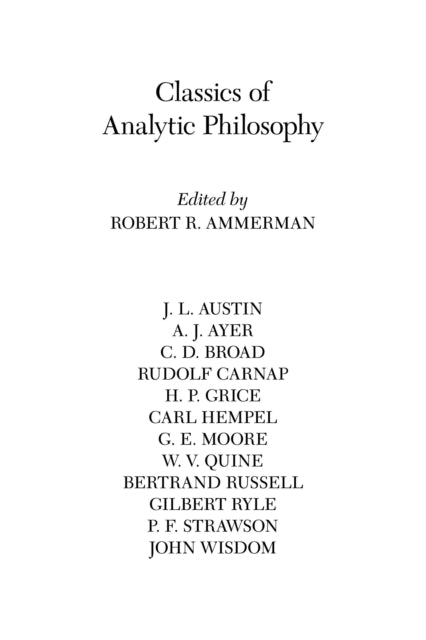 Classics of
Analytic Philosophy

Edited by
ROBERT R. AMMERMAN

J. L. AUSTIN
A. J. AYER
C. D. BROAD
RUDOLF CARNAP
H. P. GRICE
CARL HEMPEL
G. E. MOORE
W. V. QUINE
BERTRAND RUSSELL
GILBERT RYLE
P. F. STRAWSON
JOHN WISDOM